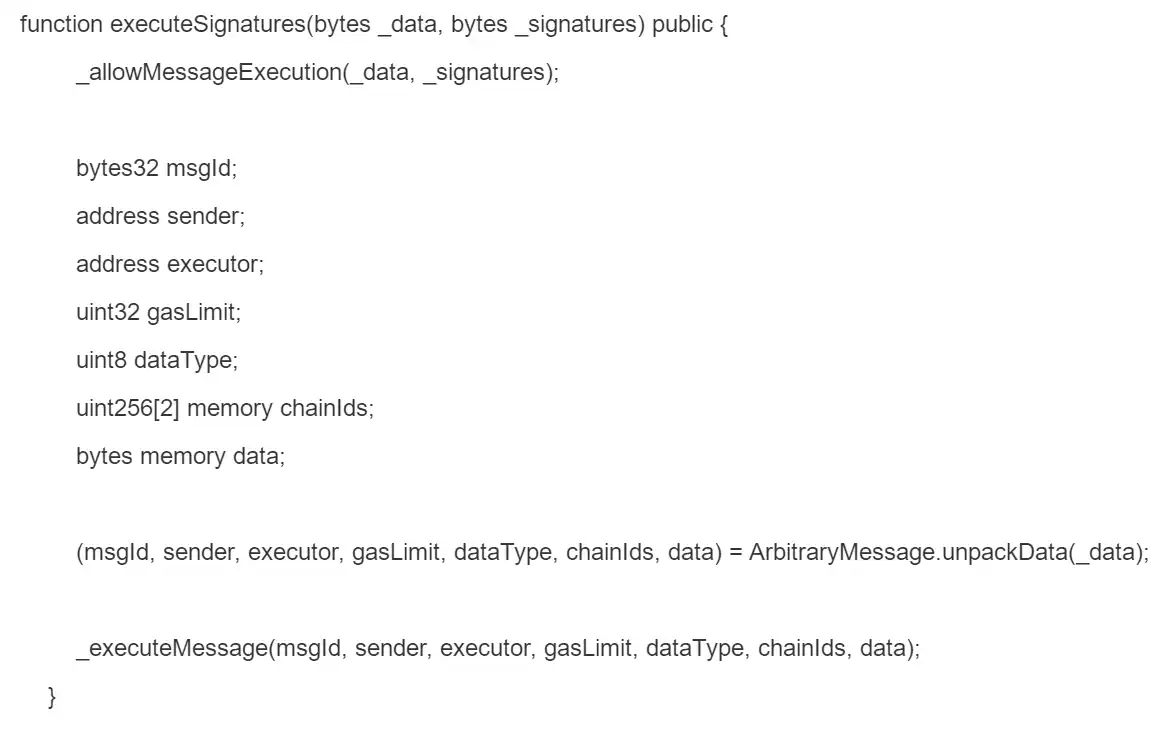 function executeSignatures(bytes _data, bytes _signatures) public {
_allowMessageExecution(_data, _signatures);

bytes32 msgId;
address sender;
address executor;
uint32 gasLimit;
uint8 dataType;
uint256[2] memory chainIds;
bytes memory data;

(msgId, sender, executor, gasLimit, dataType, chainIds, data) = ArbitraryMessage.unpackData(_data);

_executeMessage(msgId, sender, executor, gasLimit, dataType, chainIds, data);
}